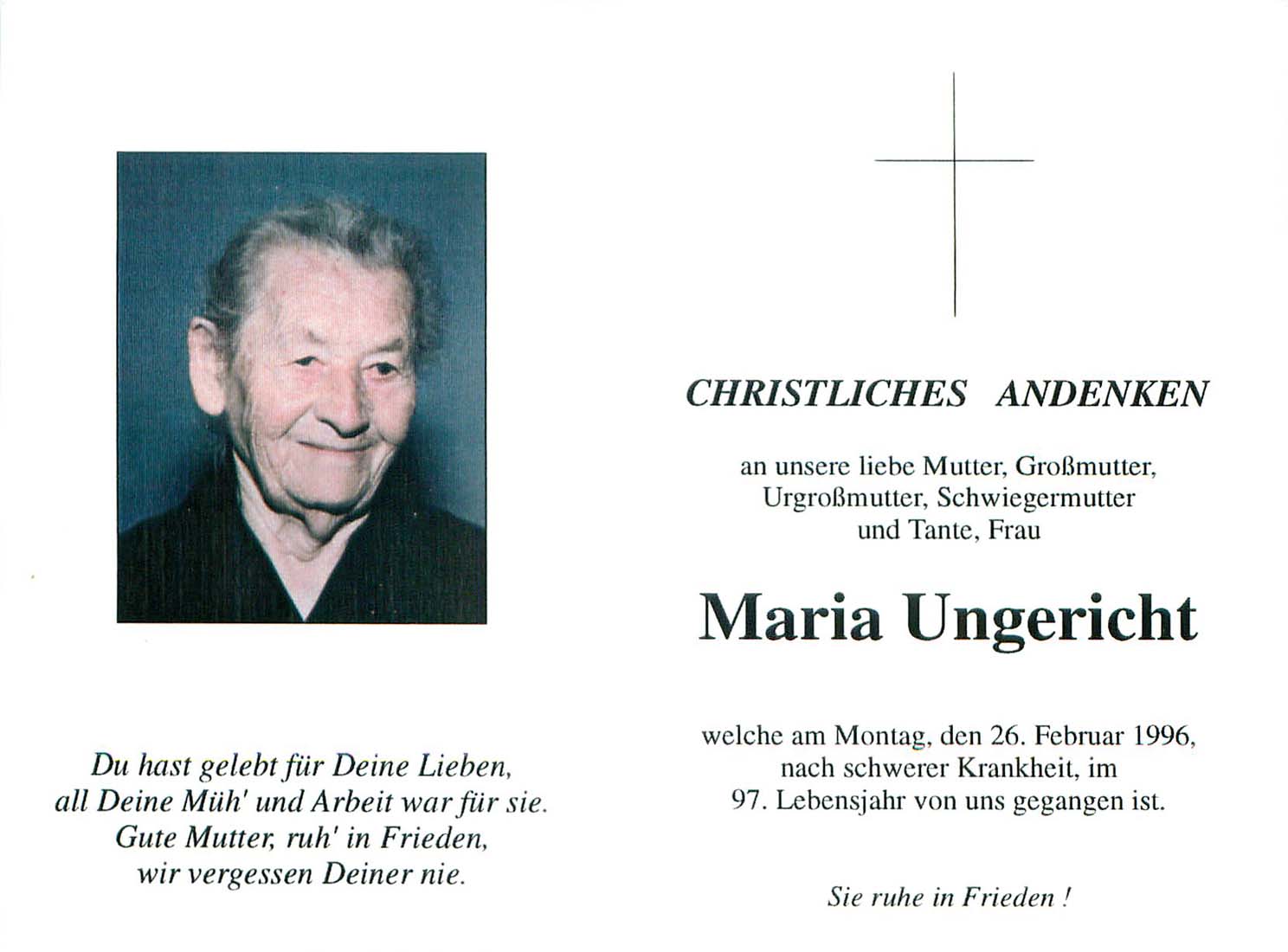 Du hast gelebt für Deine Lieben,
all Deine Müh' und Arbeit war für sie.
Gute Mutter, ruh' in Frieden,
wir vergessen Deiner nie.

CHRISTLICHES ANDENKEN

an unsere liebe Mutter, Großmutter,
Urgroßmutter, Schwiegermutter
und Tante, Frau

Maria Ungericht

welche am Montag, den 26. Februar 1996,
nach schwerer Krankheit, im
97. Lebensjahr von uns gegangen ist.

Sie ruhe in Frieden !